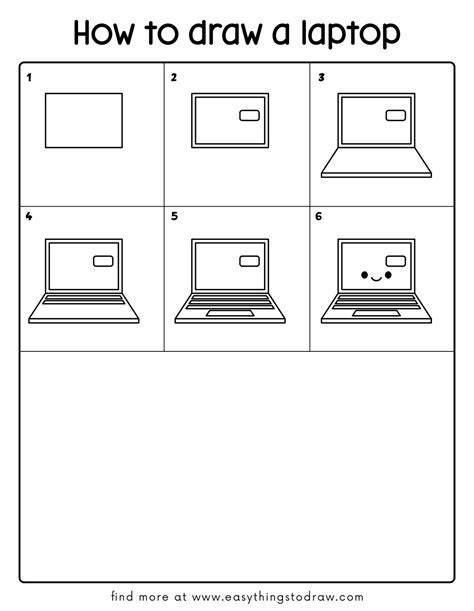 How to draw a laptop

1

2

3

4

5

6

find more at www.easythingstodraw.com